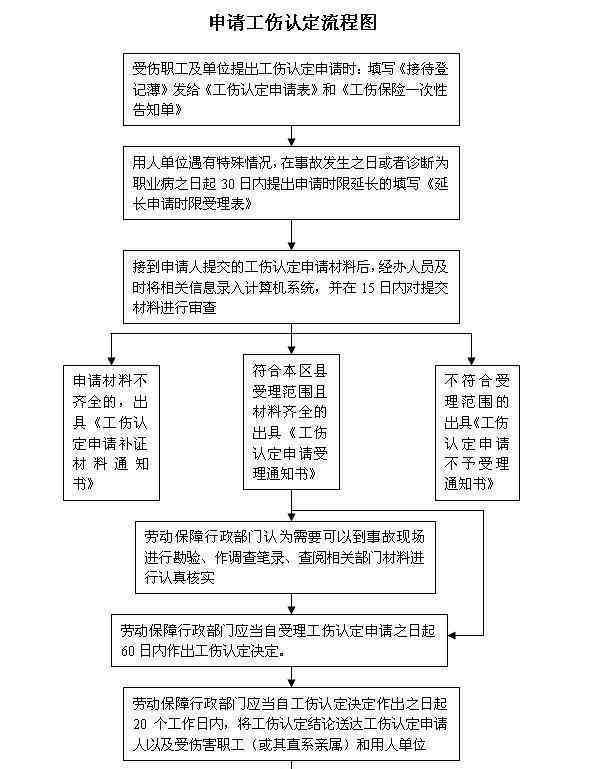 申请工伤认定流程图

受伤职工及单位提出工伤认定申请时：填写《接待登记薄》发给《工伤认定申请表》和《工伤保险一次性告知单》

用人单位遇有特殊情况，在事故发生之日或者诊断为职业病之日起 30 日内提出申请时限延长的填写《延长申请时限受理表》

接到申请人提交的工伤认定申请材料后，经办人员及时将相关信息录入计算机系统，并在 15 日内对提交材料进行审查

申请材料不齐全的，出具《工伤认定申请补证材料通知书》

符合本区县受理范围且材料齐全的出具《工伤认定申请受理通知书》

不符合受理范围的出具《工伤认定申请不予受理通知书》

劳动保障行政部门认为需要可以到事故现场进行勘验、作调查笔录、查阅相关部门材料进行认真核实

劳动保障行政部门应当自受理工伤认定申请之日起 60 日内作出工伤认定决定。

劳动保障行政部门应当自工伤认定决定作出之日起 20 个工作日内，将工伤认定结论送达工伤认定申请人以及受伤害职工（或其直系亲属）和用人单位